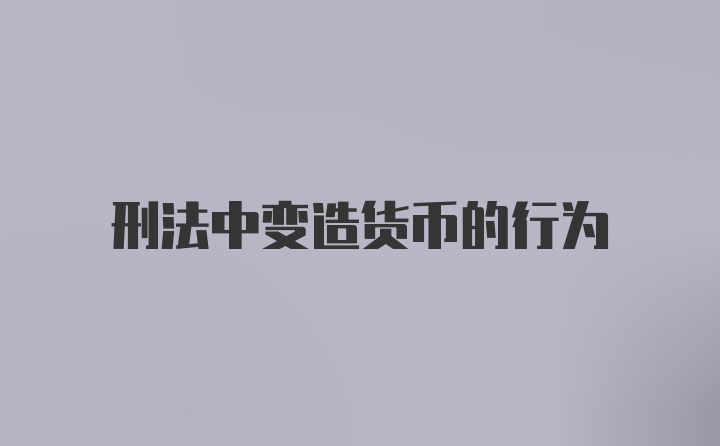 刑法中变造货币的行为